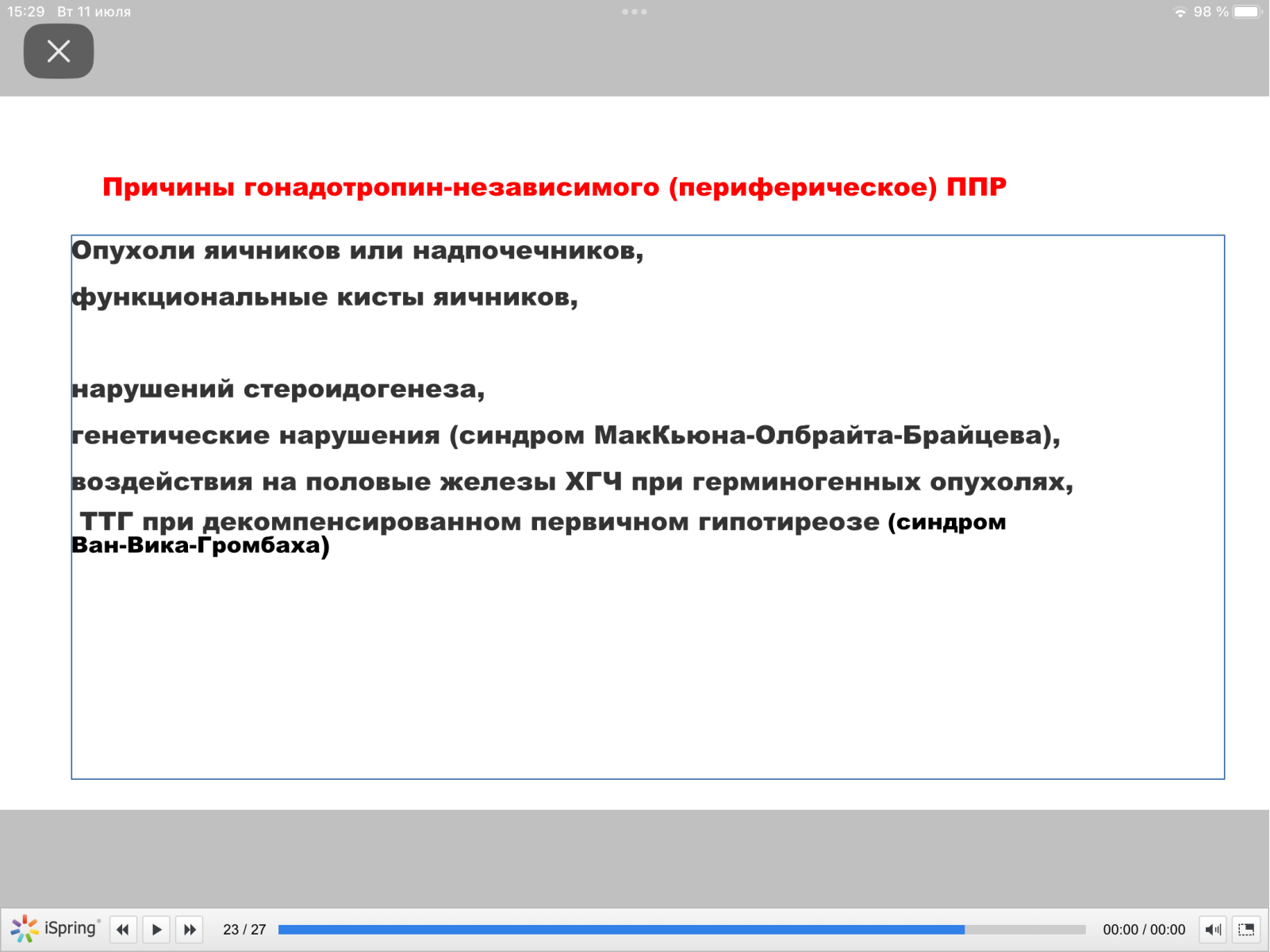 15:29 Вт 11 июля

98 %

Причины гонадотропин-независимого (периферическое) ППР

Опухоли яичников или надпочечников,

функциональные кисты яичников,

нарушений стероидогенеза,

генетические нарушения (синдром МакКьюна-Олбрайта-Брайцева),

воздействия на половые железы ХГЧ при герминогенных опухолях,

ТТГ при декомпенсированном первичном гипотиреозе (синдром Ван-Вика-Громбаха)

iSpring

23 / 27

00:00 / 00:00